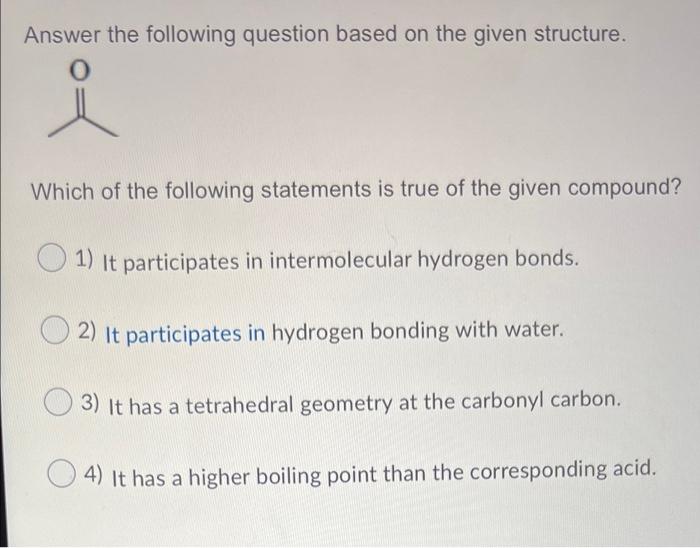 Answer the following question based on the given structure.

O

Which of the following statements is true of the given compound?

1) It participates in intermolecular hydrogen bonds.

2) It participates in hydrogen bonding with water.

3) It has a tetrahedral geometry at the carbonyl carbon.

4) It has a higher boiling point than the corresponding acid.